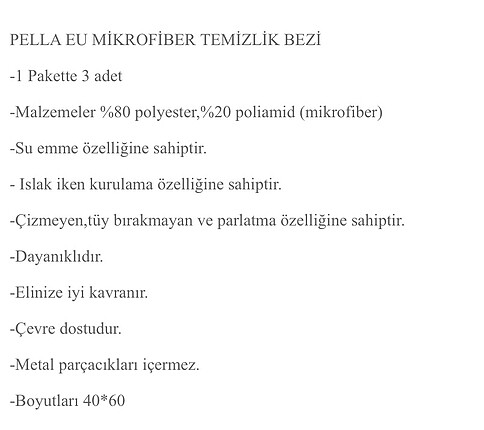 PELLA EU MİKROFİBER TEMİZLİK BEZİ

-1 Pakette 3 adet

-Malzemeler %80 polyester,%20 poliamid (mikrofiber)

-Su emme özelliğine sahiptir.

- Islak iken kurulama özelliğine sahiptir.

-Çizmeyen,tüy bırakmayan ve parlatma özelliğine sahiptir.

-Dayanıklıdır.

-Elinize iyi kavranır.

-Çevre dostudur.

-Metal parçacıkları içermez.

-Boyutları 40*60